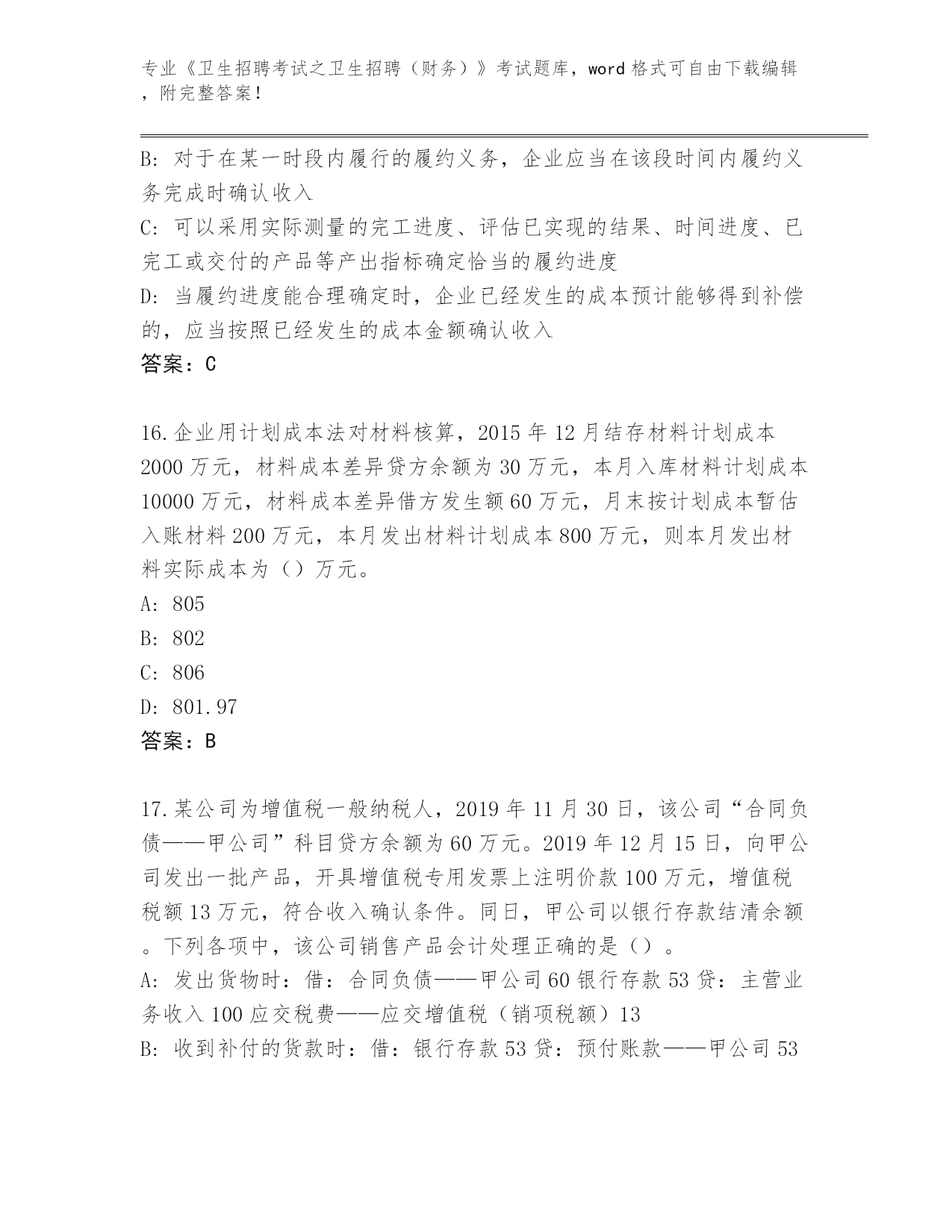 专业《卫生招聘考试之卫生招聘（财务）》考试题库，word 格式可自由下载编辑，附完整答案！

B: 对于在某一时段内履行的履约义务，企业应当在该段时间内履约义务完成时确认收入
C: 可以采用实际测量的完工进度、评估已实现的结果、时间进度、已完工或交付的产品等产出指标确定恰当的履约进度
D: 当履约进度能合理确定时，企业已经发生的成本预计能够得到补偿的，应当按照已经发生的成本金额确认收入
答案：C

16.企业用计划成本法对材料核算，2015 年 12 月结存材料计划成本 2000 万元，材料成本差异贷方余额为 30 万元，本月入库材料计划成本 10000 万元，材料成本差异借方发生额 60 万元，月末按计划成本暂估入账材料 200 万元，本月发出材料计划成本 800 万元，则本月发出材料实际成本为（）万元。
A: 805
B: 802
C: 806
D: 801.97
答案：B

17.某公司为增值税一般纳税人，2019 年 11 月 30 日，该公司“合同负债——甲公司”科目贷方余额为 60 万元。2019 年 12 月 15 日，向甲公司发出一批产品，开具增值税专用发票上注明价款 100 万元，增值税税额 13 万元，符合收入确认条件。同日，甲公司以银行存款结清余额。下列各项中，该公司销售产品会计处理正确的是（）。
A: 发出货物时：借：合同负债——甲公司 60 银行存款 53 贷：主营业务收入 100 应交税费——应交增值税（销项税额）13
B: 收到补付的货款时：借：银行存款 53 贷：预付账款——甲公司 53